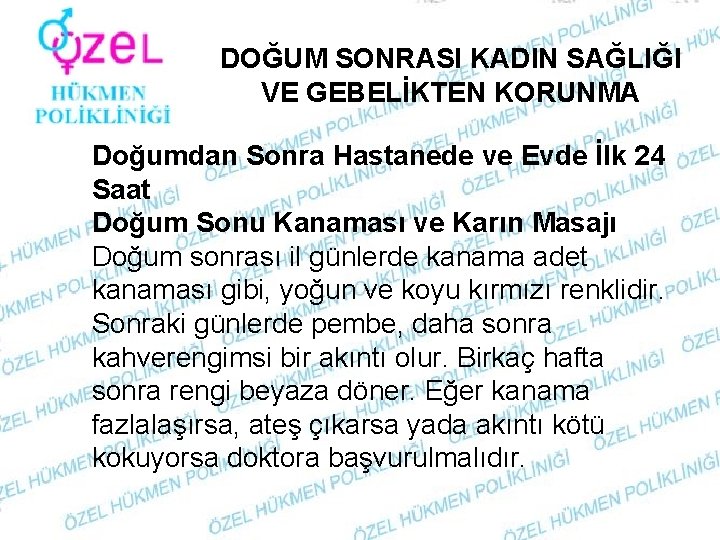 ÖZEL
HÜKMEN
POLİKLİNİĞİ

DOĞUM SONRASI KADIN SAĞLIĞI VE GEBELİKTEN KORUNMA

Doğumdan Sonra Hastanede ve Evde İlk 24 Saat

Doğum Sonu Kanaması ve Karın Masajı

Doğum sonrası il günlerde kanama adet kanaması gibi, yoğun ve koyu kırmızı renklidir. Sonraki günlerde pembe, daha sonra kahverengimsi bir akıntı olur. Birkaç hafta sonra rengi beyaza döner. Eğer kanama fazlalaşırsa, ateş çıkarsa yada akıntı kötü kokuyorsa doktora başvurulmalıdır.

ÖZEL HÜKMEN POLİKLİNİĞİ